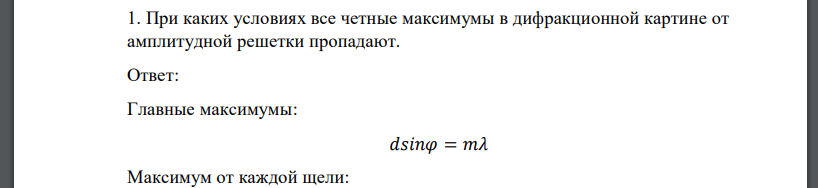 1. При каких условиях все четные максимумы в дифракционной картине от амплитудной решетки пропадают.

Ответ:

Главные максимумы:

$dsin\varphi = m\lambda$

Максимум от каждой щели: